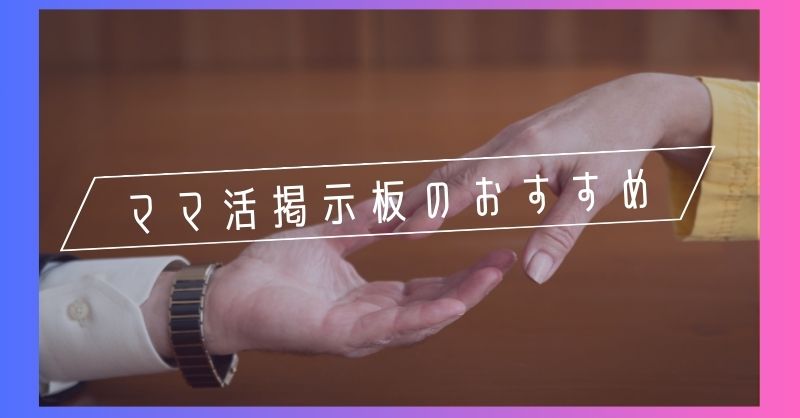 ママ活掲示板のおすすめ